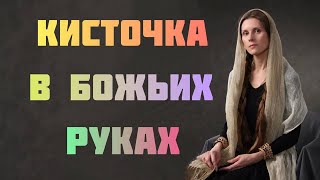 КИСТОЧКА
В БОЖЬИХ
РУКАХ